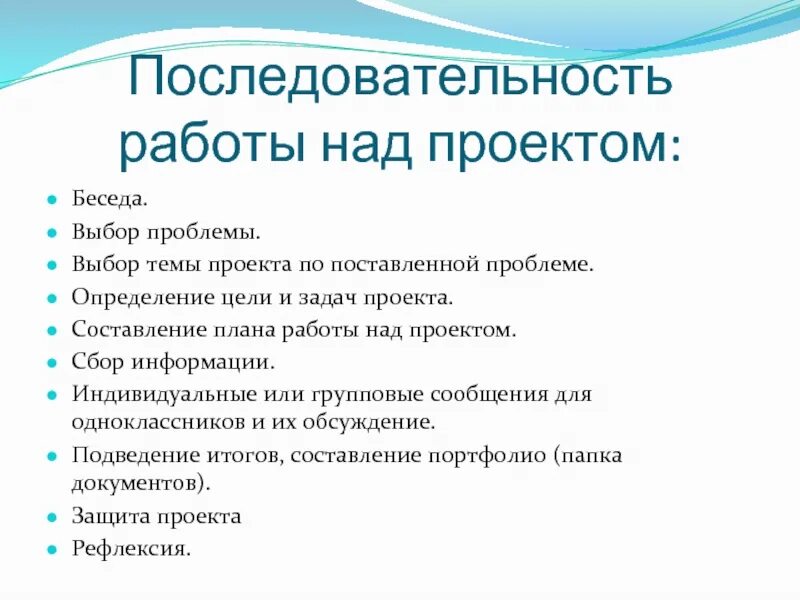 Последовательность работы над проектом:

- Беседа.
- Выбор проблемы.
- Выбор темы проекта по поставленной проблеме.
- Определение цели и задач проекта.
- Составление плана работы над проектом.
- Сбор информации.
- Индивидуальные или групповые сообщения для одноклассников и их обсуждение.
- Подведение итогов, составление портфолио (папка документов).
- Защита проекта
- Рефлексия.